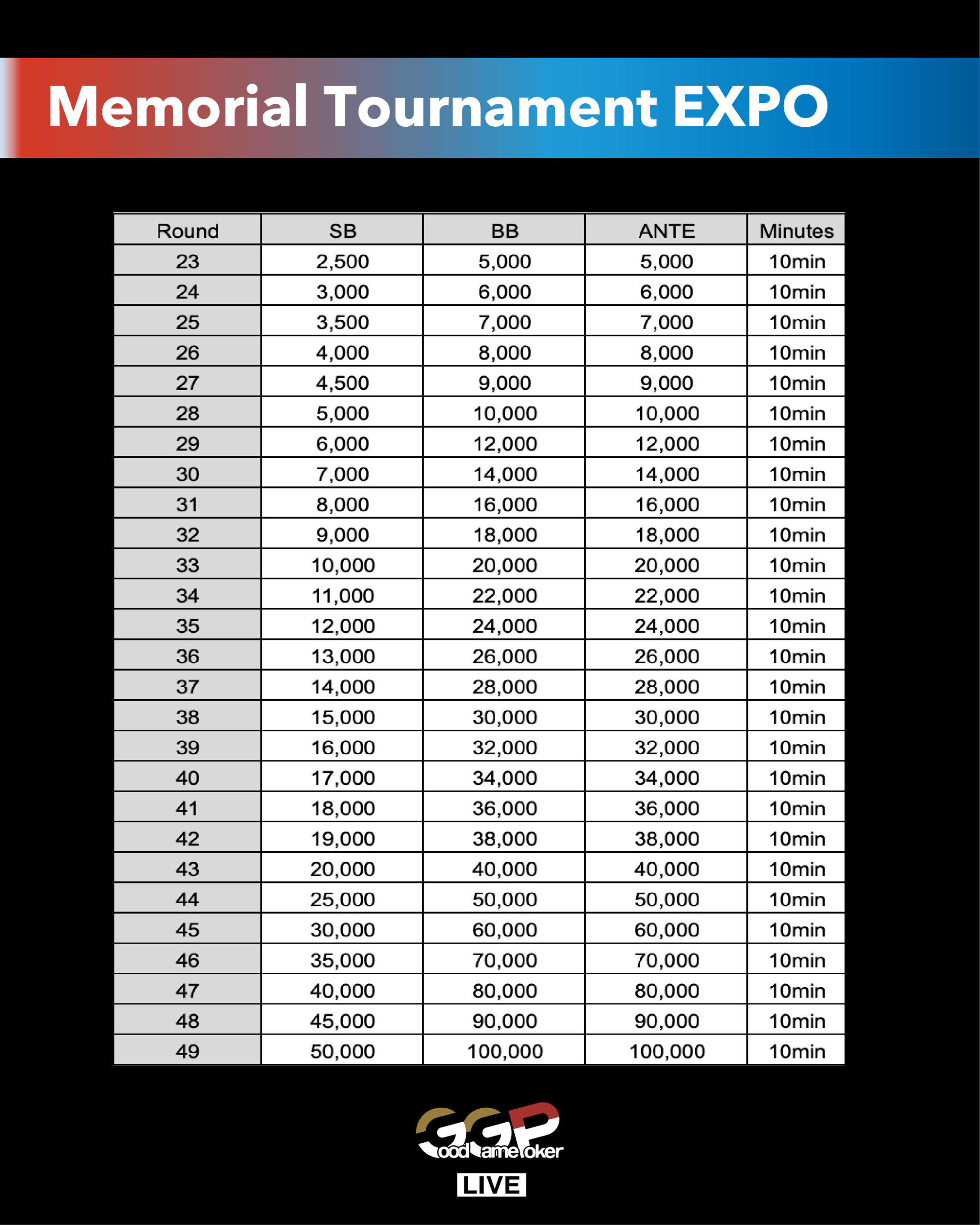 Memorial Tournament EXPO

| Round | SB | BB | ANTE | Minutes |
|---|---|---|---|---|
| 23 | 2,500 | 5,000 | 5,000 | 10min |
| 24 | 3,000 | 6,000 | 6,000 | 10min |
| 25 | 3,500 | 7,000 | 7,000 | 10min |
| 26 | 4,000 | 8,000 | 8,000 | 10min |
| 27 | 4,500 | 9,000 | 9,000 | 10min |
| 28 | 5,000 | 10,000 | 10,000 | 10min |
| 29 | 6,000 | 12,000 | 12,000 | 10min |
| 30 | 7,000 | 14,000 | 14,000 | 10min |
| 31 | 8,000 | 16,000 | 16,000 | 10min |
| 32 | 9,000 | 18,000 | 18,000 | 10min |
| 33 | 10,000 | 20,000 | 20,000 | 10min |
| 34 | 11,000 | 22,000 | 22,000 | 10min |
| 35 | 12,000 | 24,000 | 24,000 | 10min |
| 36 | 13,000 | 26,000 | 26,000 | 10min |
| 37 | 14,000 | 28,000 | 28,000 | 10min |
| 38 | 15,000 | 30,000 | 30,000 | 10min |
| 39 | 16,000 | 32,000 | 32,000 | 10min |
| 40 | 17,000 | 34,000 | 34,000 | 10min |
| 41 | 18,000 | 36,000 | 36,000 | 10min |
| 42 | 19,000 | 38,000 | 38,000 | 10min |
| 43 | 20,000 | 40,000 | 40,000 | 10min |
| 44 | 25,000 | 50,000 | 50,000 | 10min |
| 45 | 30,000 | 60,000 | 60,000 | 10min |
| 46 | 35,000 | 70,000 | 70,000 | 10min |
| 47 | 40,000 | 80,000 | 80,000 | 10min |
| 48 | 45,000 | 90,000 | 90,000 | 10min |
| 49 | 50,000 | 100,000 | 100,000 | 10min |

GGP
GoodGamePoker
LIVE